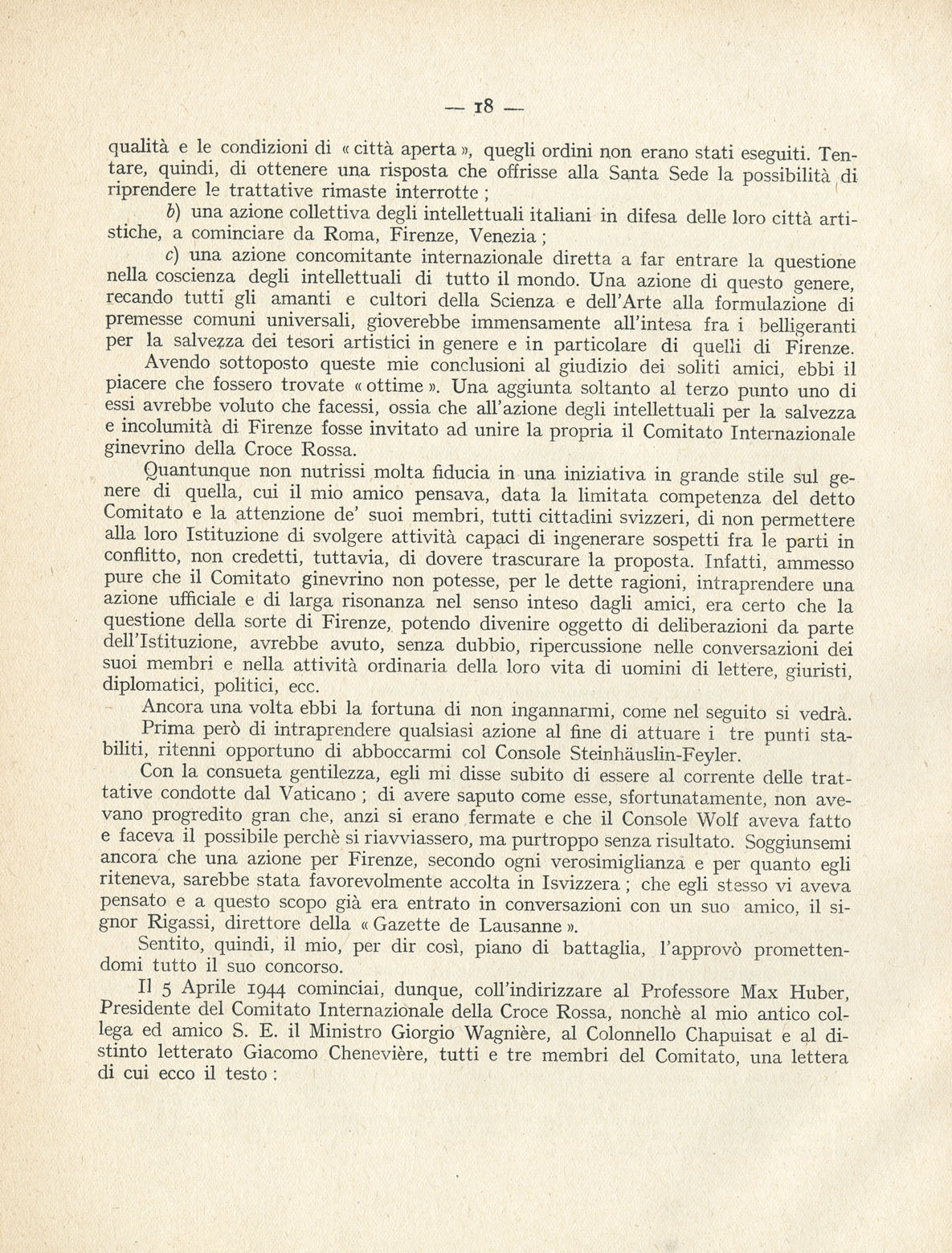 — 18 —

qualità e le condizioni di « città aperta », quegli ordini non erano stati eseguiti. Tentare, quindi, di ottenere una risposta che offrisse alla Santa Sede la possibilità di riprendere le trattative rimaste interrotte ;

b) una azione collettiva degli intellettuali italiani in difesa delle loro città artistiche, a cominciare da Roma, Firenze, Venezia ;

c) una azione concomitante internazionale diretta a far entrare la questione nella coscienza degli intellettuali di tutto il mondo. Una azione di questo genere, recando tutti gli amanti e cultori della Scienza e dell'Arte alla formulazione di premesse comuni universali, gioverebbe immensamente all'intesa fra i belligeranti per la salvezza dei tesori artistici in genere e in particolare di quelli di Firenze.

Avendo sottoposto queste mie conclusioni al giudizio dei soliti amici, ebbi il piacere che fossero trovate « ottime ». Una aggiunta soltanto al terzo punto uno di essi avrebbe voluto che facessi, ossia che all'azione degli intellettuali per la salvezza e incolumità di Firenze fosse invitato ad unire la propria il Comitato Internazionale ginevrino della Croce Rossa.

Quantunque non nutrissi molta fiducia in una iniziativa in grande stile sul genere di quella, cui il mio amico pensava, data la limitata competenza del detto Comitato e la attenzione de' suoi membri, tutti cittadini svizzeri, di non permettere alla loro Istituzione di svolgere attività capaci di ingenerare sospetti fra le parti in conflitto, non credetti, tuttavia, di dovere trascurare la proposta. Infatti, ammesso pure che il Comitato ginevrino non potesse, per le dette ragioni, intraprendere una azione ufficiale e di larga risonanza nel senso inteso dagli amici, era certo che la questione della sorte di Firenze, potendo divenire oggetto di deliberazioni da parte dell'Istituzione, avrebbe avuto, senza dubbio, ripercussione nelle conversazioni dei suoi membri e nella attività ordinaria della loro vita di uomini di lettere, giuristi, diplomatici, politici, ecc.

Ancora una volta ebbi la fortuna di non ingannarmi, come nel seguito si vedrà.

Prima però di intraprendere qualsiasi azione al fine di attuare i tre punti stabiliti, ritenni opportuno di abboccarmi col Console Steinhäuslin-Feyler.

Con la consueta gentilezza, egli mi disse subito di essere al corrente delle trattative condotte dal Vaticano ; di avere saputo come esse, sfortunatamente, non avevano progredito gran che, anzi si erano fermate e che il Console Wolf aveva fatto e faceva il possibile perchè si riavviassero, ma purtroppo senza risultato. Soggiunsemi ancora che una azione per Firenze, secondo ogni verosimiglianza e per quanto egli riteneva, sarebbe stata favorevolmente accolta in Isvizzera ; che egli stesso vi aveva pensato e a questo scopo già era entrato in conversazioni con un suo amico, il signor Rigassi, direttore della « Gazette de Lausanne ».

Sentito, quindi, il mio, per dir così, piano di battaglia, l'approvò promettendomi tutto il suo concorso.

Il 5 Aprile 1944 cominciai, dunque, coll'indirizzare al Professore Max Huber, Presidente del Comitato Internazionale della Croce Rossa, nonchè al mio antico collega ed amico S. E. il Ministro Giorgio Wagnière, al Colonnello Chapuisat e al distinto letterato Giacomo Chenevière, tutti e tre membri del Comitato, una lettera di cui ecco il testo :